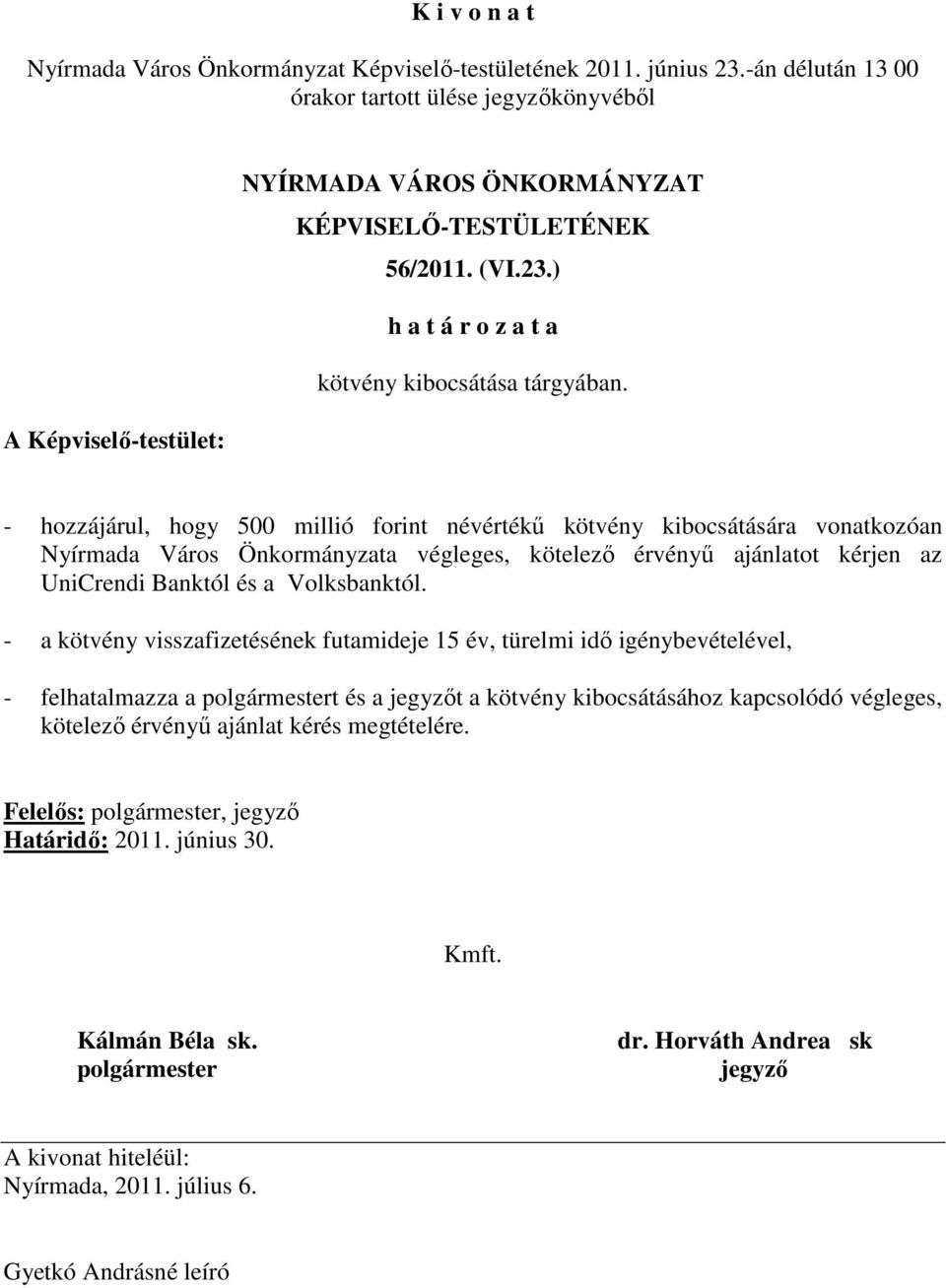 K i v o n a t

Nyírmada Város Önkormányzat Képviselő-testületének 2011. június 23.-án délután 13 00 órakor tartott ülése jegyzőkönyvéből

NYÍRMADA VÁROS ÖNKORMÁNYZAT
KÉPVISELŐ-TESTÜLETÉNEK
56/2011. (VI.23.)
h a t á r o z a t a
kötvény kibocsátása tárgyában.

A Képviselő-testület:

- hozzájárul, hogy 500 millió forint névértékű kötvény kibocsátására vonatkozóan Nyírmada Város Önkormányzata végleges, kötelező érvényű ajánlatot kérjen az UniCrendi Banktól és a Volksbanktól.

- a kötvény visszafizetésének futamideje 15 év, türelmi idő igénybevételével,

- felhatalmazza a polgármestert és a jegyzőt a kötvény kibocsátásához kapcsolódó végleges, kötelező érvényű ajánlat kérés megtételére.

Felelős: polgármester, jegyző
Határidő: 2011. június 30.

Kmft.

Kálmán Béla sk.
polgármester

dr. Horváth Andrea sk
jegyző

A kivonat hiteléül:
Nyírmada, 2011. július 6.

Gyetkó Andrásné leíró